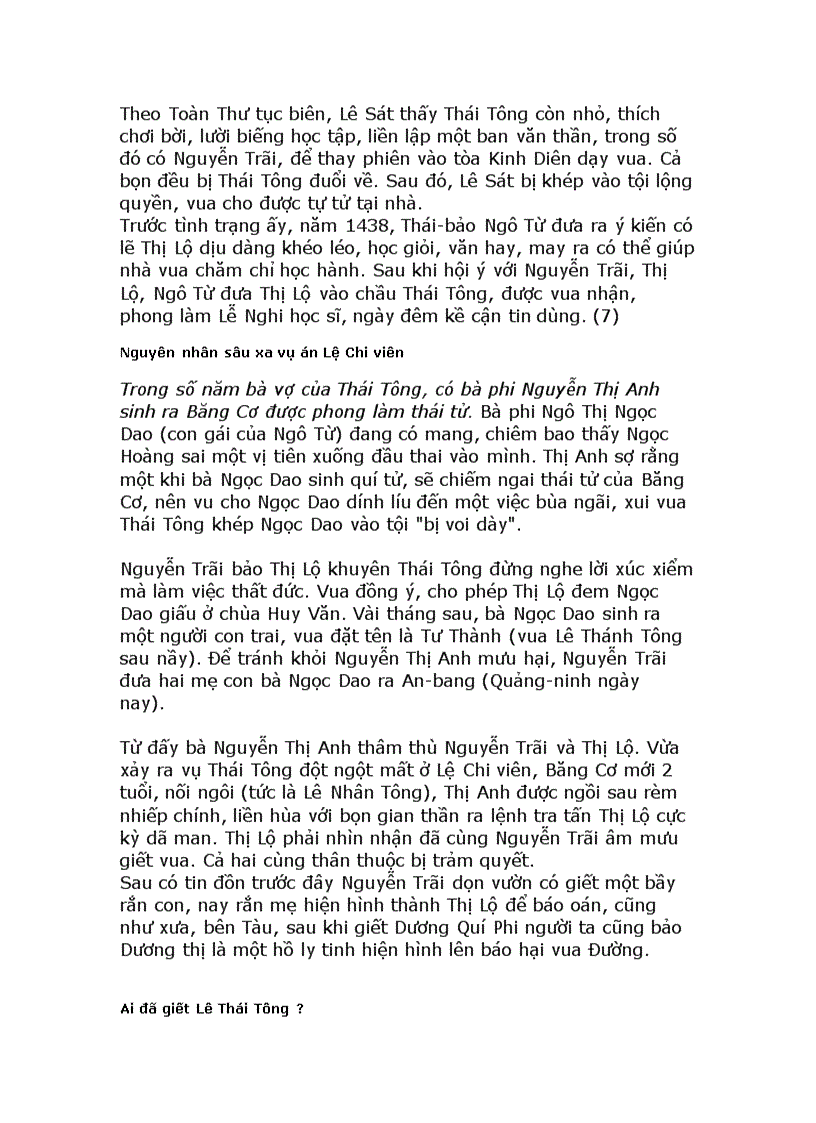 Theo Toàn Thư tục biên, Lê Sát thấy Thái Tông còn nhỏ, thích chơi bời, lười biếng học tập, liền lập một ban văn thần, trong số đó có Nguyễn Trãi, để thay phiên vào tòa Kinh Diên dạy vua. Cả bọn đều bị Thái Tông đuổi về. Sau đó, Lê Sát bị khép vào tội lộng quyền, vua cho được tự tử tại nhà.
Trước tình trạng ấy, năm 1438, Thái-bảo Ngô Từ đưa ra ý kiến có lẽ Thị Lộ dịu dàng khéo léo, học giỏi, văn hay, may ra có thể giúp nhà vua chăm chỉ học hành. Sau khi hội ý với Nguyễn Trãi, Thị Lộ, Ngô Từ đưa Thị Lộ vào chầu Thái Tông, được vua nhận, phong làm Lễ Nghi học sĩ, ngày đêm kề cận tin dùng. (7)

Nguyên nhân sâu xa vụ án Lệ Chi viên

Trong số năm bà vợ của Thái Tông, có bà phi Nguyễn Thị Anh sinh ra Băng Cơ được phong làm thái tử. Bà phi Ngô Thị Ngọc Dao (con gái của Ngô Từ) đang có mang, chiêm bao thấy Ngọc Hoàng sai một vị tiên xuống đầu thai vào mình. Thị Anh sợ rằng một khi bà Ngọc Dao sinh quí tử, sẽ chiếm ngai thái tử của Băng Cơ, nên vu cho Ngọc Dao dính líu đến một việc bùa ngãi, xui vua Thái Tông khép Ngọc Dao vào tội "bị voi dày".

Nguyễn Trãi bảo Thị Lộ khuyên Thái Tông đừng nghe lời xúc xiểm mà làm việc thất đức. Vua đồng ý, cho phép Thị Lộ đem Ngọc Dao giấu ở chùa Huy Văn. Vài tháng sau, bà Ngọc Dao sinh ra một người con trai, vua đặt tên là Tư Thành (vua Lê Thánh Tông sau nầy). Để tránh khỏi Nguyễn Thị Anh mưu hại, Nguyễn Trãi đưa hai mẹ con bà Ngọc Dao ra An-bang (Quảng-ninh ngày nay).

Từ đấy bà Nguyễn Thị Anh thâm thù Nguyễn Trãi và Thị Lộ. Vừa xảy ra vụ Thái Tông đột ngột mất ở Lệ Chi viên, Băng Cơ mới 2 tuổi, nối ngôi (tức là Lê Nhân Tông), Thị Anh được ngồi sau rèm nhiếp chính, liền hùa với bọn gian thần ra lệnh tra tấn Thị Lộ cực kỳ dã man. Thị Lộ phải nhìn nhận đã cùng Nguyễn Trãi âm mưu giết vua. Cả hai cùng thân thuộc bị trảm quyết.
Sau có tin đồn trước đây Nguyễn Trãi dọn vườn có giết một bầy rắn con, nay rắn mẹ hiện hình thành Thị Lộ để báo oán, cũng như xưa, bên Tàu, sau khi giết Dương Quí Phi người ta cũng bảo Dương thị là một hồ ly tinh hiện hình lên báo hại vua Đường.

Ai đã giết Lê Thái Tông ?